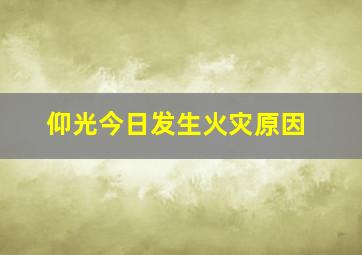 仰光今日发生火灾原因